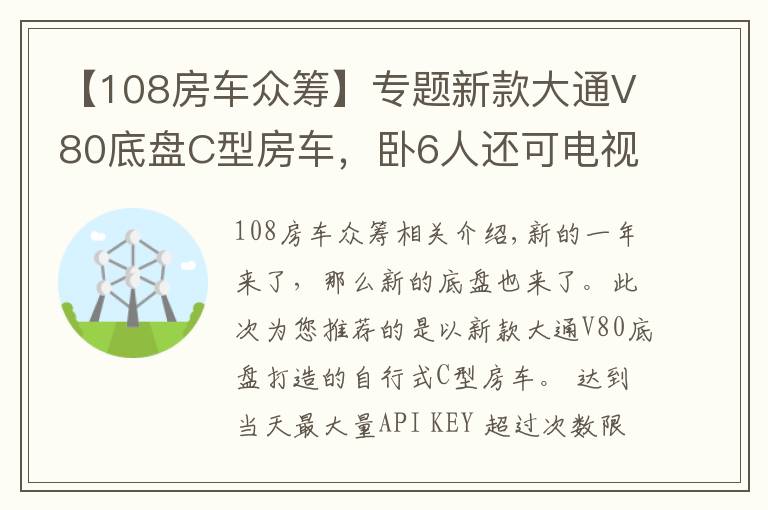 【108房车众筹】专题新款大通V80底盘C型房车，卧6人还可电视

108房车众筹相关介绍,新的一年来了，那么新的底盘也来了。此次为您推荐的是以新款大通V80底盘打造的自行式C型房车。 达到当天最大量API KEY 超过次数限